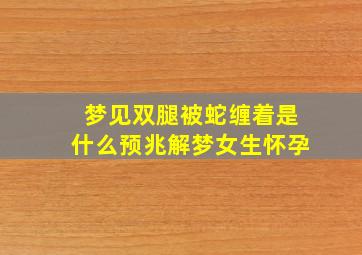 梦见双腿被蛇缠着是什么预兆解梦女生怀孕